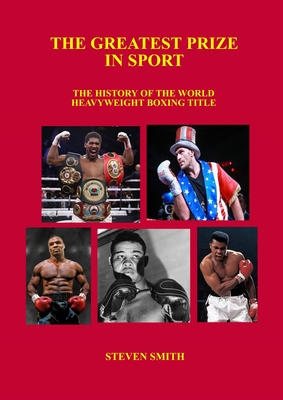 THE GREATEST PRIZE IN SPORT

THE HISTORY OF THE WORLD HEAVYWEIGHT BOXING TITLE

STEVEN SMITH